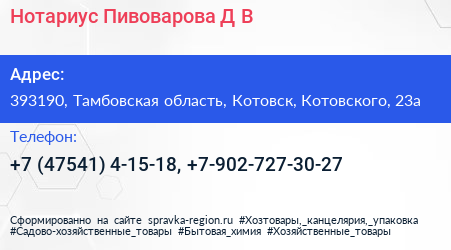 Нотариус Пивоварова Д В

Адрес:

393190, Тамбовская область, Котовск, Котовского, 23а

Телефон:

+7 (47541) 4-15-18, +7-902-727-30-27

Сформированно на сайте spravka-region.ru #Хозтовары,_канцелярия,_упаковка #Садово-хозяйственные_товары #Бытовая_химия #Хозяйственные_товары